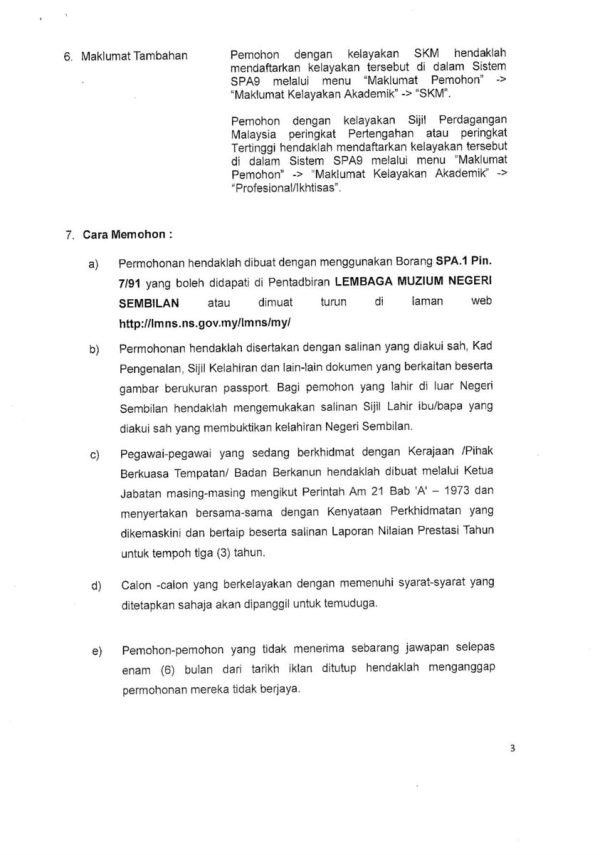 6. Maklumat Tambahan

Pemohon dengan kelayakan SKM hendaklah mendaftarkan kelayakan tersebut di dalam Sistem SPA9 melalui menu "Maklumat Pemohon" -> "Maklumat Kelayakan Akademik" -> "SKM".

Pemohon dengan kelayakan Sijil Perdagangan Malaysia peringkat Pertengahan atau peringkat Tertinggi hendaklah mendaftarkan kelayakan tersebut di dalam Sistem SPA9 melalui menu "Maklumat Pemohon" -> "Maklumat Kelayakan Akademik" -> "Profesional/Ikhtisas".

7. Cara Memohon :

a) Permohonan hendaklah dibuat dengan menggunakan Borang SPA.1 Pin. 7/91 yang boleh didapati di Pentadbiran LEMBAGA MUZIUM NEGERI SEMBILAN atau dimuat turun di laman web http://lmns.ns.gov.my/lmns/my/

b) Permohonan hendaklah disertakan dengan salinan yang diakui sah, Kad Pengenalan, Sijil Kelahiran dan lain-lain dokumen yang berkaitan beserta gambar berukuran passport. Bagi pemohon yang lahir di luar Negeri Sembilan hendaklah mengemukakan salinan Sijil Lahir ibu/bapa yang diakui sah yang membuktikan kelahiran Negeri Sembilan.

c) Pegawai-pegawai yang sedang berkhidmat dengan Kerajaan /Pihak Berkuasa Tempatan/ Badan Berkanun hendaklah dibuat melalui Ketua Jabatan masing-masing mengikut Perintah Am 21 Bab 'A' – 1973 dan menyertakan bersama-sama dengan Kenyataan Perkhidmatan yang dikemaskini dan bertaip beserta salinan Laporan Nilaian Prestasi Tahun untuk tempoh tiga (3) tahun.

d) Calon -calon yang berkelayakan dengan memenuhi syarat-syarat yang ditetapkan sahaja akan dipanggil untuk temuduga.

e) Pemohon-pemohon yang tidak menerima sebarang jawapan selepas enam (6) bulan dari tarikh iklan ditutup hendaklah menganggap permohonan mereka tidak berjaya.

3